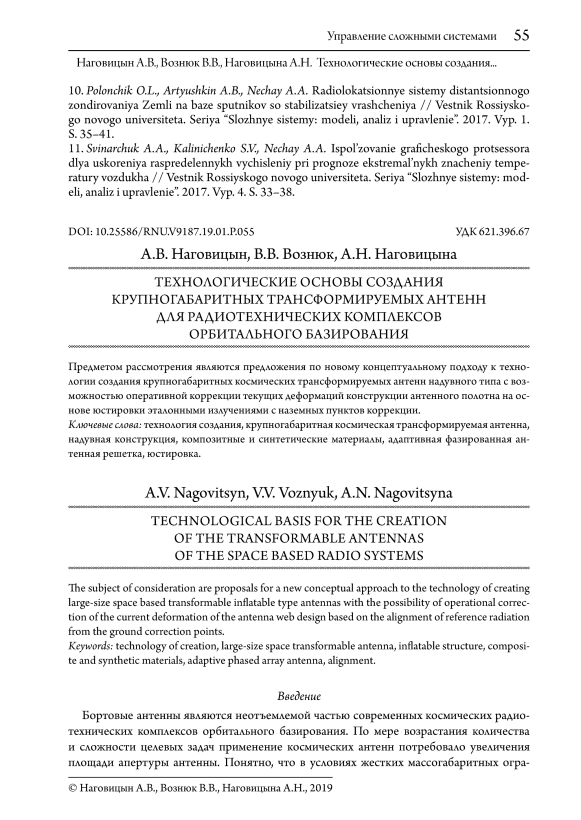 Управление сложными системами 55

Наговицын А.В., Вознюк В.В., Наговицына А.Н. Технологические основы создания...

10. Polonchik O.L., Artyushkin A.B., Nechay A.A. Radiolokatsionnye sistemy distantsionnogo zondirovaniya Zemli na baze sputnikov so stabilizatsiey vrashcheniya // Vestnik Rossiyskogo novogo universiteta. Seriya "Slozhnye sistemy: modeli, analiz i upravlenie". 2017. Vyp. 1. S. 35–41.
11. Svinarchuk A.A., Kalinichenko S.V., Nechay A.A. Ispol'zovanie graficheskogo protsessora dlya uskoreniya raspredelennykh vychisleniy pri prognoze ekstremal'nykh znacheniy temperatury vozdukha // Vestnik Rossiyskogo novogo universiteta. Seriya "Slozhnye sistemy: modeli, analiz i upravlenie". 2017. Vyp. 4. S. 33–38.

DOI: 10.25586/RNU.V9187.19.01.P.055 УДК 621.396.67

А.В. Наговицын, В.В. Вознюк, А.Н. Наговицына

ТЕХНОЛОГИЧЕСКИЕ ОСНОВЫ СОЗДАНИЯ КРУПНОГАБАРИТНЫХ ТРАНСФОРМИРУЕМЫХ АНТЕНН ДЛЯ РАДИОТЕХНИЧЕСКИХ КОМПЛЕКСОВ ОРБИТАЛЬНОГО БАЗИРОВАНИЯ

Предметом рассмотрения являются предложения по новому концептуальному подходу к технологии создания крупногабаритных космических трансформируемых антенн надувного типа с возможностью оперативной коррекции текущих деформаций конструкции антенного полотна на основе юстировки эталонными излучениями с наземных пунктов коррекции.
Ключевые слова: технология создания, крупногабаритная космическая трансформируемая антенна, надувная конструкция, композитные и синтетические материалы, адаптивная фазированная антенная решетка, юстировка.

A.V. Nagovitsyn, V.V. Voznyuk, A.N. Nagovitsyna

TECHNOLOGICAL BASIS FOR THE CREATION OF THE TRANSFORMABLE ANTENNAS OF THE SPACE BASED RADIO SYSTEMS

The subject of consideration are proposals for a new conceptual approach to the technology of creating large-size space based transformable inflatable type antennas with the possibility of operational correction of the current deformation of the antenna web design based on the alignment of reference radiation from the ground correction points.
Keywords: technology of creation, large-size space transformable antenna, inflatable structure, composite and synthetic materials, adaptive phased array antenna, alignment.

Введение

Бортовые антенны являются неотъемлемой частью современных космических радиотехнических комплексов орбитального базирования. По мере возрастания количества и сложности целевых задач применение космических антенн потребовало увеличения площади апертуры антенны. Понятно, что в условиях жестких массогабаритных огра-

© Наговицын А.В., Вознюк В.В., Наговицына А.Н., 2019